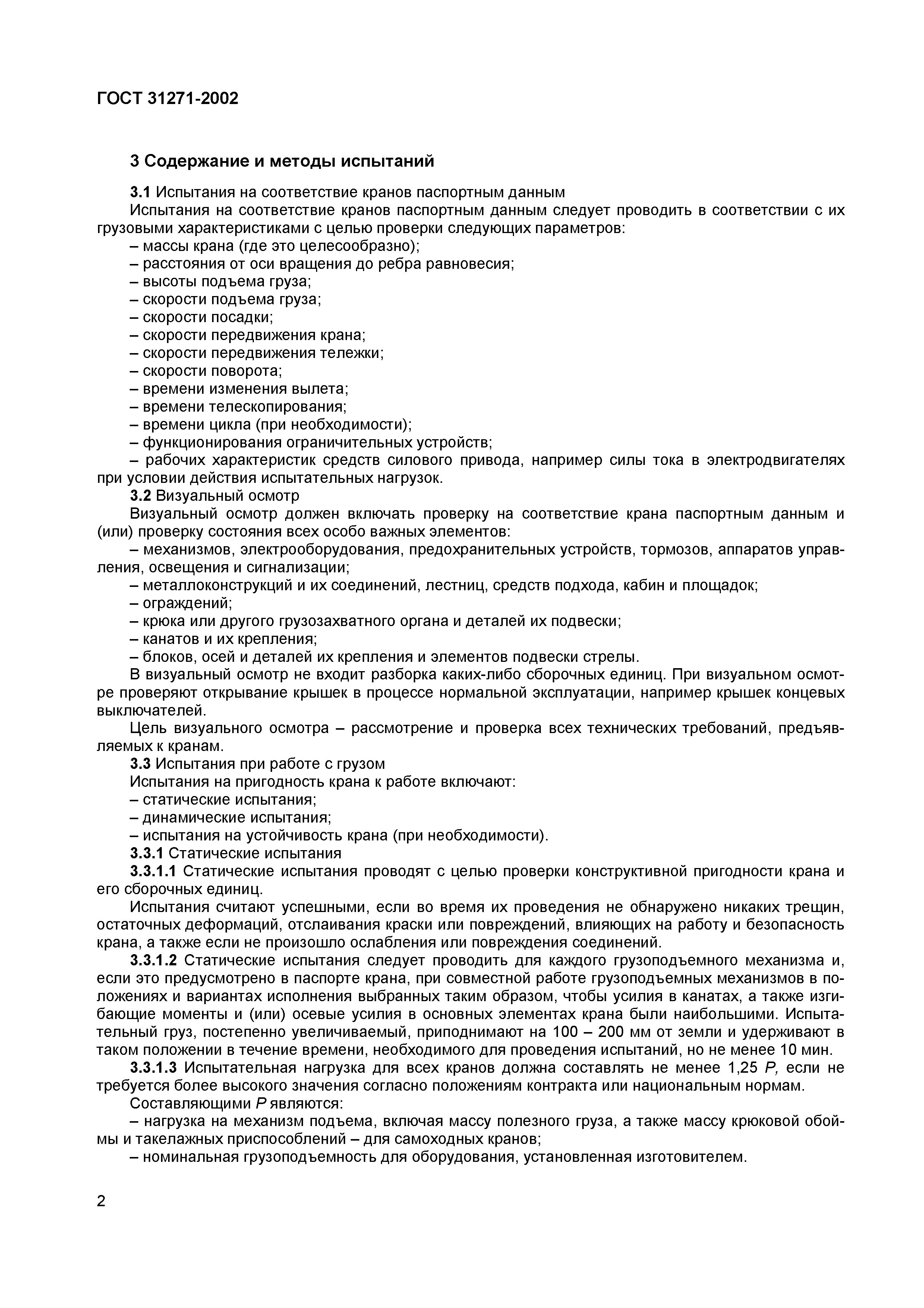 ГОСТ 31271-2002

3 Содержание и методы испытаний

3.1 Испытания на соответствие кранов паспортным данным

Испытания на соответствие кранов паспортным данным следует проводить в соответствии с их грузовыми характеристиками с целью проверки следующих параметров:

– массы крана (где это целесообразно);

– расстояния от оси вращения до ребра равновесия;

– высоты подъема груза;

– скорости подъема груза;

– скорости посадки;

– скорости передвижения крана;

– скорости передвижения тележки;

– скорости поворота;

– времени изменения вылета;

– времени телескопирования;

– времени цикла (при необходимости);

– функционирования ограничительных устройств;

– рабочих характеристик средств силового привода, например силы тока в электродвигателях при условии действия испытательных нагрузок.

3.2 Визуальный осмотр

Визуальный осмотр должен включать проверку на соответствие крана паспортным данным и (или) проверку состояния всех особо важных элементов:

– механизмов, электрооборудования, предохранительных устройств, тормозов, аппаратов управления, освещения и сигнализации;

– металлоконструкций и их соединений, лестниц, средств подхода, кабин и площадок;

– ограждений;

– крюка или другого грузозахватного органа и деталей их подвески;

– канатов и их крепления;

– блоков, осей и деталей их крепления и элементов подвески стрелы.

В визуальный осмотр не входит разборка каких-либо сборочных единиц. При визуальном осмотре проверяют открывание крышек в процессе нормальной эксплуатации, например крышек концевых выключателей.

Цель визуального осмотра – рассмотрение и проверка всех технических требований, предъявляемых к кранам.

3.3 Испытания при работе с грузом

Испытания на пригодность крана к работе включают:

– статические испытания;

– динамические испытания;

– испытания на устойчивость крана (при необходимости).

3.3.1 Статические испытания

3.3.1.1 Статические испытания проводят с целью проверки конструктивной пригодности крана и его сборочных единиц.

Испытания считают успешными, если во время их проведения не обнаружено никаких трещин, остаточных деформаций, отслаивания краски или повреждений, влияющих на работу и безопасность крана, а также если не произошло ослабления или повреждения соединений.

3.3.1.2 Статические испытания следует проводить для каждого грузоподъемного механизма и, если это предусмотрено в паспорте крана, при совместной работе грузоподъемных механизмов в положениях и вариантах исполнения выбранных таким образом, чтобы усилия в канатах, а также изгибающие моменты и (или) осевые усилия в основных элементах крана были наибольшими. Испытательный груз, постепенно увеличиваемый, приподнимают на 100 – 200 мм от земли и удерживают в таком положении в течение времени, необходимого для проведения испытаний, но не менее 10 мин.

3.3.1.3 Испытательная нагрузка для всех кранов должна составлять не менее 1,25 $P$, если не требуется более высокого значения согласно положениям контракта или национальным нормам.

Составляющими $P$ являются:

– нагрузка на механизм подъема, включая массу полезного груза, а также массу крюковой обоймы и такелажных приспособлений – для самоходных кранов;

– номинальная грузоподъемность для оборудования, установленная изготовителем.

2